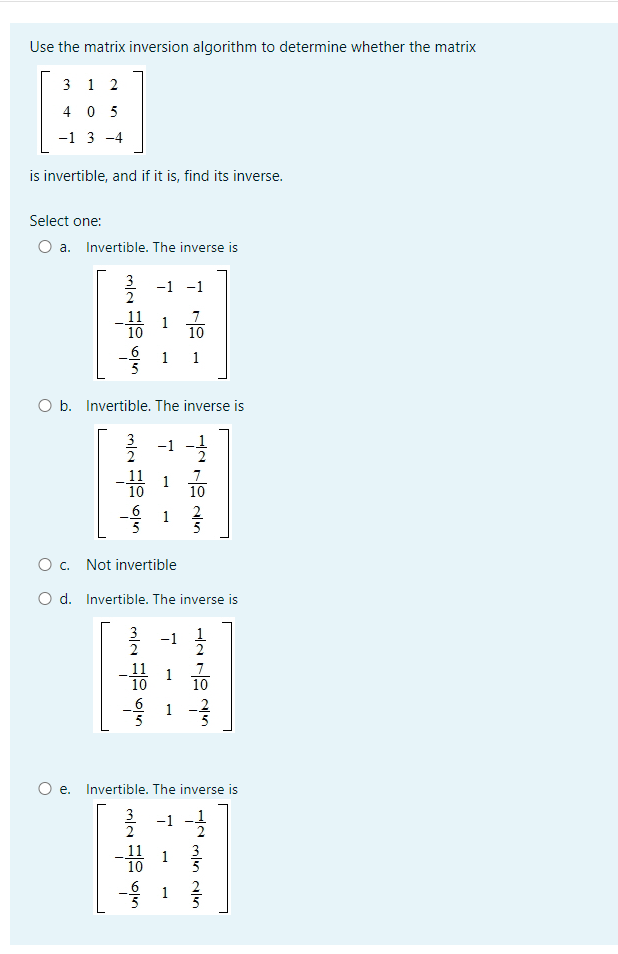 Use the matrix inversion algorithm to determine whether the matrix

$\begin{bmatrix} 3 & 1 & 2 \\ 4 & 0 & 5 \\ -1 & 3 & -4 \end{bmatrix}$

is invertible, and if it is, find its inverse.

Select one:

a. Invertible. The inverse is

$\begin{bmatrix} \frac{3}{2} & -1 & -1 \\ -\frac{11}{10} & 1 & \frac{7}{10} \\ -\frac{6}{5} & 1 & 1 \end{bmatrix}$

b. Invertible. The inverse is

$\begin{bmatrix} \frac{3}{2} & -1 & -\frac{1}{2} \\ -\frac{11}{10} & 1 & \frac{7}{10} \\ -\frac{6}{5} & 1 & \frac{2}{5} \end{bmatrix}$

c. Not invertible

d. Invertible. The inverse is

$\begin{bmatrix} \frac{3}{2} & -1 & \frac{1}{2} \\ -\frac{11}{10} & 1 & \frac{7}{10} \\ -\frac{6}{5} & 1 & -\frac{2}{5} \end{bmatrix}$

e. Invertible. The inverse is

$\begin{bmatrix} \frac{3}{2} & -1 & -\frac{1}{2} \\ -\frac{11}{10} & 1 & \frac{3}{5} \\ -\frac{6}{5} & 1 & \frac{2}{5} \end{bmatrix}$